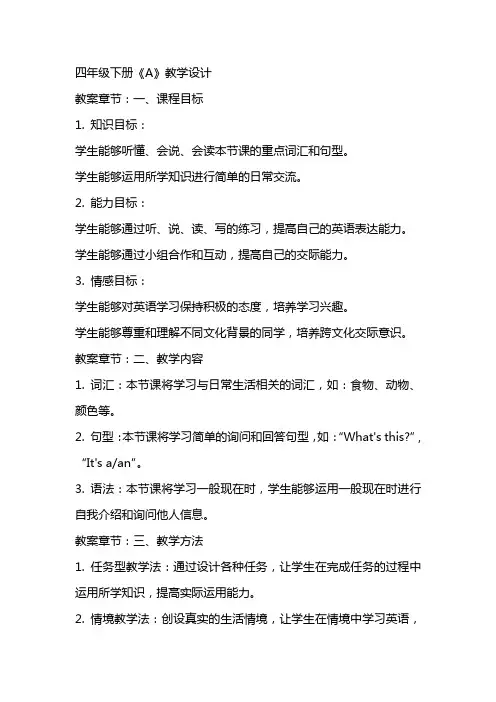 四年级下册《A》教学设计

教案章节：一、课程目标

1. 知识目标：

学生能够听懂、会说、会读本节课的重点词汇和句型。

学生能够运用所学知识进行简单的日常交流。

2. 能力目标：

学生能够通过听、说、读、写的练习，提高自己的英语表达能力。

学生能够通过小组合作和互动，提高自己的交际能力。

3. 情感目标：

学生能够对英语学习保持积极的态度，培养学习兴趣。

学生能够尊重和理解不同文化背景的同学，培养跨文化交际意识。

教案章节：二、教学内容

1. 词汇：本节课将学习与日常生活相关的词汇，如：食物、动物、颜色等。

2. 句型：本节课将学习简单的询问和回答句型，如："What's this?"，"It's a/an"。

3. 语法：本节课将学习一般现在时，学生能够运用一般现在时进行自我介绍和询问他人信息。

教案章节：三、教学方法

1. 任务型教学法：通过设计各种任务，让学生在完成任务的过程中运用所学知识，提高实际运用能力。

2. 情境教学法：创设真实的生活情境，让学生在情境中学习英语，